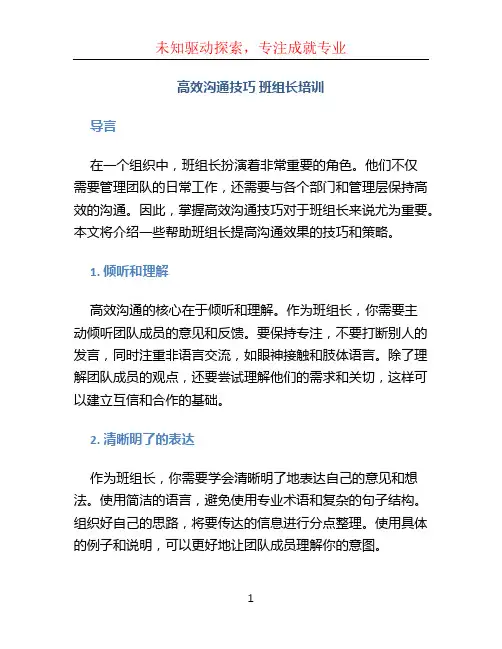 未知驱动探索，专注成就专业

高效沟通技巧 班组长培训

导言

在一个组织中，班组长扮演着非常重要的角色。他们不仅需要管理团队的日常工作，还需要与各个部门和管理层保持高效的沟通。因此，掌握高效沟通技巧对于班组长来说尤为重要。本文将介绍一些帮助班组长提高沟通效果的技巧和策略。

1. 倾听和理解

高效沟通的核心在于倾听和理解。作为班组长，你需要主动倾听团队成员的意见和反馈。要保持专注，不要打断别人的发言，同时注重非语言交流，如眼神接触和肢体语言。除了理解团队成员的观点，还要尝试理解他们的需求和关切，这样可以建立互信和合作的基础。

2. 清晰明了的表达

作为班组长，你需要学会清晰明了地表达自己的意见和想法。使用简洁的语言，避免使用专业术语和复杂的句子结构。组织好自己的思路，将要传达的信息进行分点整理。使用具体的例子和说明，可以更好地让团队成员理解你的意图。

1